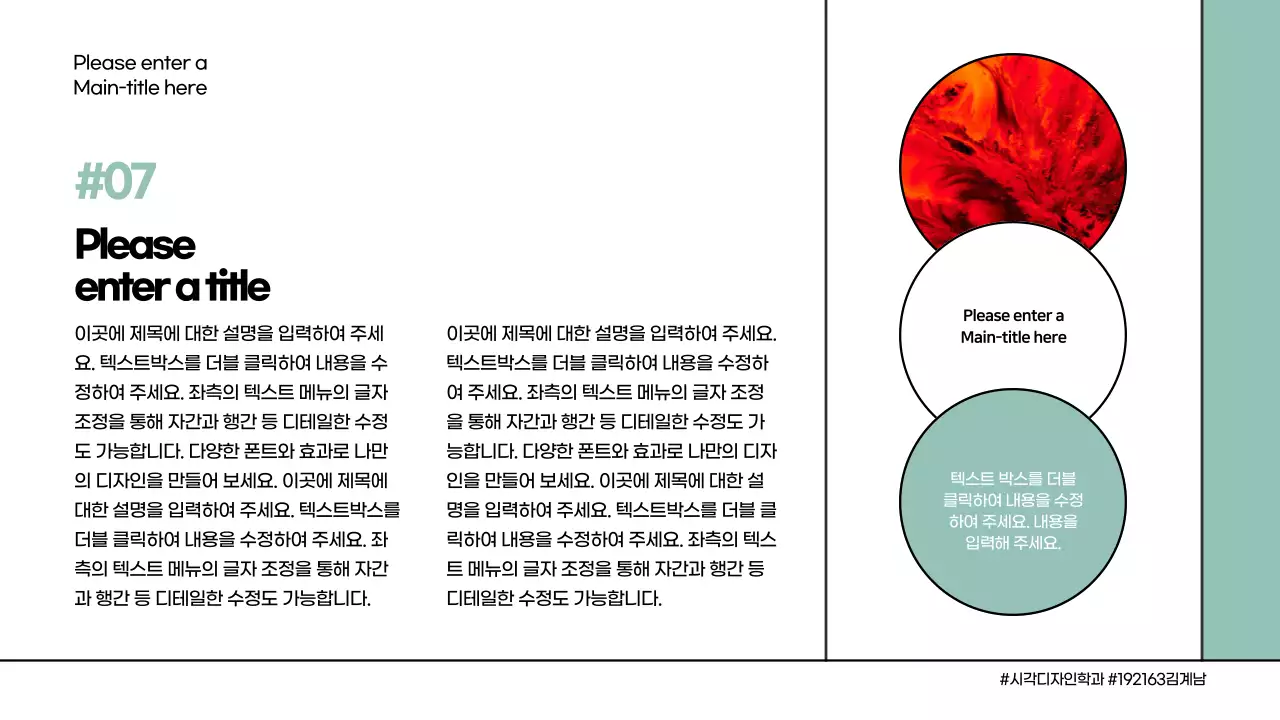 Please enter a Main-title here

#07

Please enter a title

이곳에 제목에 대한 설명을 입력하여 주세요. 텍스트박스를 더블 클릭하여 내용을 수정하여 주세요. 좌측의 텍스트 메뉴의 글자 조정을 통해 자간과 행간 등 디테일한 수정도 가능합니다. 다양한 폰트와 효과로 나만의 디자인을 만들어 보세요. 이곳에 제목에 대한 설명을 입력하여 주세요. 텍스트박스를 더블 클릭하여 내용을 수정하여 주세요. 좌측의 텍스트 메뉴의 글자 조정을 통해 자간과 행간 등 디테일한 수정도 가능합니다.

이곳에 제목에 대한 설명을 입력하여 주세요. 텍스트박스를 더블 클릭하여 내용을 수정하여 주세요. 좌측의 텍스트 메뉴의 글자 조정을 통해 자간과 행간 등 디테일한 수정도 가능합니다. 다양한 폰트와 효과로 나만의 디자인을 만들어 보세요. 이곳에 제목에 대한 설명을 입력하여 주세요. 텍스트박스를 더블 클릭하여 내용을 수정하여 주세요. 좌측의 텍스트 메뉴의 글자 조정을 통해 자간과 행간 등 디테일한 수정도 가능합니다.

Please enter a Main-title here

텍스트 박스를 더블 클릭하여 내용을 수정하여 주세요. 내용을 입력해 주세요.

#시각디자인학과 #192163김계남